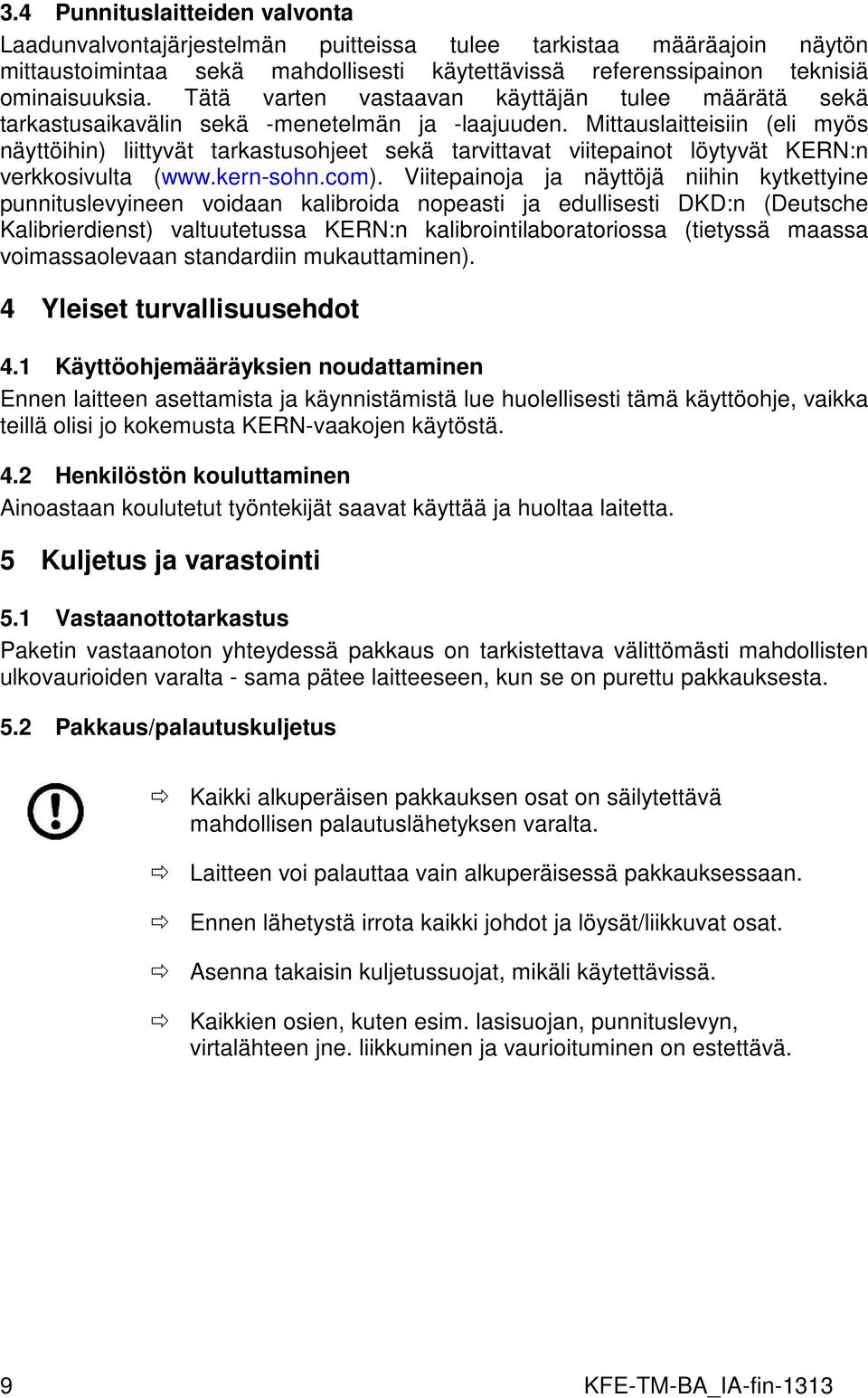 3.4 Punnituslaitteiden valvonta

Laadunvalvontajärjestelmän puitteissa tulee tarkistaa määräajoin näytön mittaustoimintaa sekä mahdollisesti käytettävissä referenssipainon teknisiä ominaisuuksia. Tätä varten vastaavan käyttäjän tulee määrätä sekä tarkastusaikavälin sekä -menetelmän ja -laajuuden. Mittauslaitteisiin (eli myös näyttöihin) liittyvät tarkastusohjeet sekä tarvittavat viitepainot löytyvät KERN:n verkkosivulta (www.kern-sohn.com). Viitepainoja ja näyttöjä niihin kytkettyine punnituslevyineen voidaan kalibroida nopeasti ja edullisesti DKD:n (Deutsche Kalibrierdienst) valtuutetussa KERN:n kalibrointilaboratoriossa (tietyssä maassa voimassaolevaan standardiin mukauttaminen).

4 Yleiset turvallisuusehdot

4.1 Käyttöohjemääräyksien noudattaminen

Ennen laitteen asettamista ja käynnistämistä lue huolellisesti tämä käyttöohje, vaikka teillä olisi jo kokemusta KERN-vaakojen käytöstä.

4.2 Henkilöstön kouluttaminen

Ainoastaan koulutetut työntekijät saavat käyttää ja huoltaa laitetta.

5 Kuljetus ja varastointi

5.1 Vastaanottotarkastus

Paketin vastaanoton yhteydessä pakkaus on tarkistettava välittömästi mahdollisten ulkovaurioiden varalta - sama pätee laitteeseen, kun se on purettu pakkauksesta.

5.2 Pakkaus/palautuskuljetus

⇨ Kaikki alkuperäisen pakkauksen osat on säilytettävä mahdollisen palautuslähetyksen varalta.

⇨ Laitteen voi palauttaa vain alkuperäisessä pakkauksessaan.

⇨ Ennen lähetystä irrota kaikki johdot ja löysät/liikkuvat osat.

⇨ Asenna takaisin kuljetussuojat, mikäli käytettävissä.

⇨ Kaikkien osien, kuten esim. lasisuojan, punnituslevyn, virtalähteen jne. liikkuminen ja vaurioituminen on estettävä.

9 KFE-TM-BA_IA-fin-1313